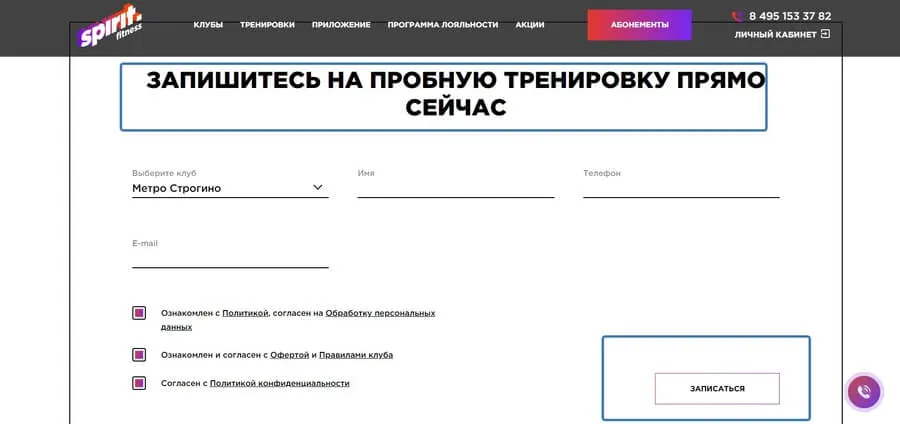 spirit. fitness

КЛУБЫ ТРЕНИРОВКИ ПРИЛОЖЕНИЕ ПРОГРАММА ЛОЯЛЬНОСТИ АКЦИИ

АБОНЕМЕНТЫ

8 495 153 37 82
ЛИЧНЫЙ КАБИНЕТ

ЗАПИШИТЕСЬ НА ПРОБНУЮ ТРЕНИРОВКУ ПРЯМО СЕЙЧАС

Выберите клуб
Метро Строгино

Имя

Телефон

E-mail

Ознакомлен с Политикой, согласен на Обработку персональных данных

Ознакомлен и согласен с Офертой и Правилами клуба

Согласен с Политикой конфиденциальности

ЗАПИСАТЬСЯ